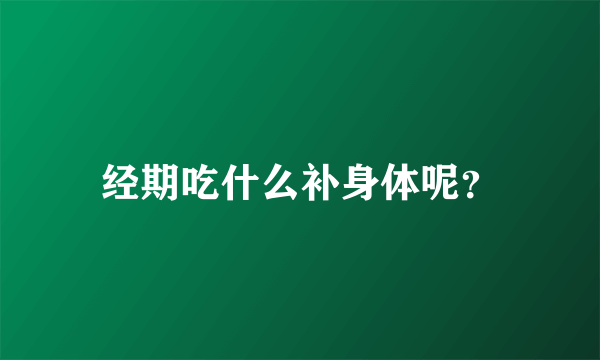 经期吃什么补身体呢？